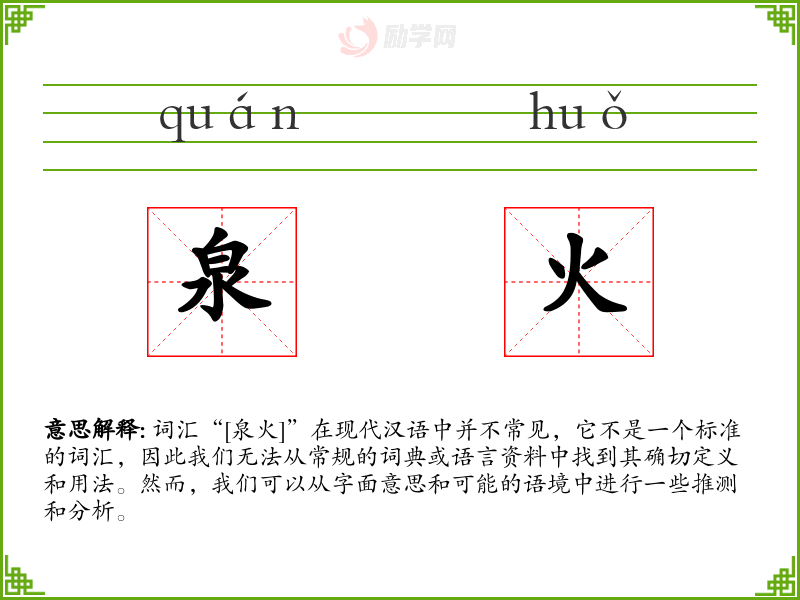 quán huǒ

泉 火

意思解释: 词汇“[泉火]”在现代汉语中并不常见，它不是一个标准的词汇，因此我们无法从常规的词典或语言资料中找到其确切定义和用法。然而，我们可以从字面意思和可能的语境中进行一些推测和分析。

励学网